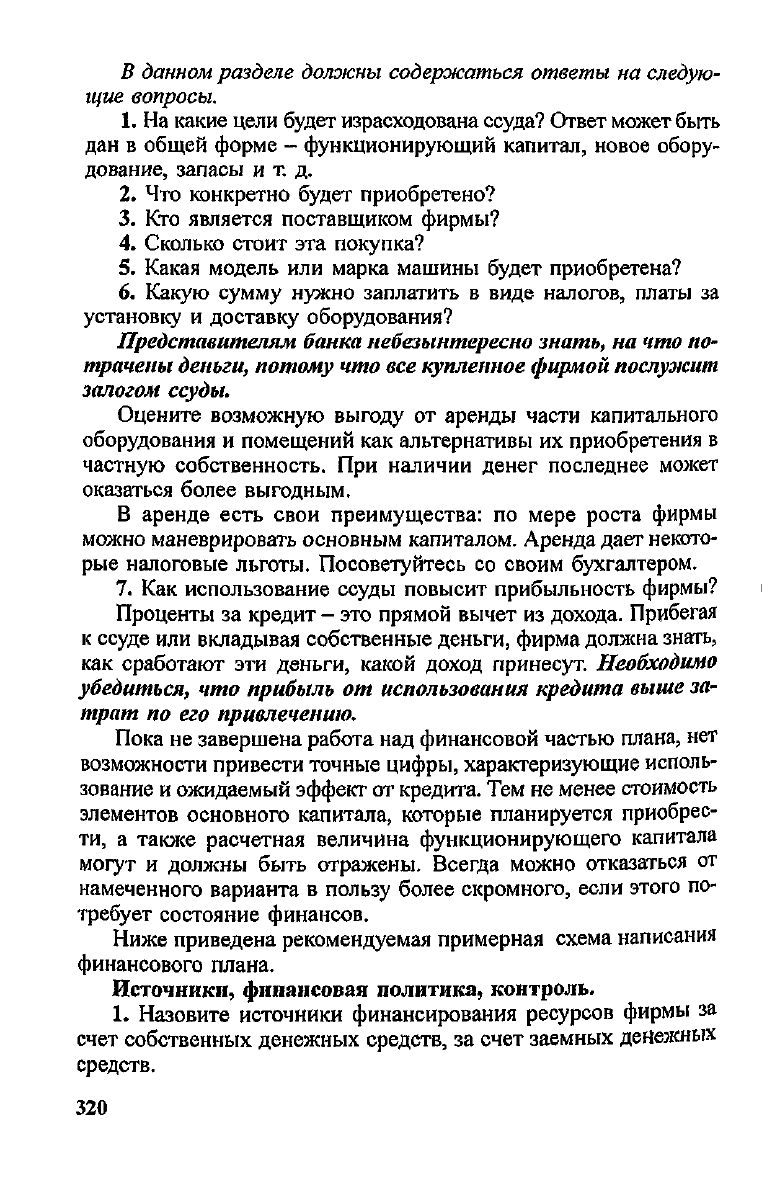 В данном разделе должны содержаться ответы на следующие вопросы.

1. На какие цели будет израсходована ссуда? Ответ может быть дан в общей форме – функционирующий капитал, новое оборудование, запасы и т. д.

2. Что конкретно будет приобретено?

3. Кто является поставщиком фирмы?

4. Сколько стоит эта покупка?

5. Какая модель или марка машины будет приобретена?

6. Какую сумму нужно заплатить в виде налогов, платы за установку и доставку оборудования?

Представителям банка небезынтересно знать, на что потрачены деньги, потому что все купленное фирмой послужит залогом ссуды.

Оцените возможную выгоду от аренды части капитального оборудования и помещений как альтернативы их приобретения в частную собственность. При наличии денег последнее может оказаться более выгодным.

В аренде есть свои преимущества: по мере роста фирмы можно маневрировать основным капиталом. Аренда дает некоторые налоговые льготы. Посоветуйтесь со своим бухгалтером.

7. Как использование ссуды повысит прибыльность фирмы?

Проценты за кредит – это прямой вычет из дохода. Прибегая к ссуде или вкладывая собственные деньги, фирма должна знать, как сработают эти деньги, какой доход принесут. Необходимо убедиться, что прибыль от использования кредита выше затрат по его привлечению.

Пока не завершена работа над финансовой частью плана, нет возможности привести точные цифры, характеризующие использование и ожидаемый эффект от кредита. Тем не менее стоимость элементов основного капитала, которые планируется приобрести, а также расчетная величина функционирующего капитала могут и должны быть отражены. Всегда можно отказаться от намеченного варианта в пользу более скромного, если этого потребует состояние финансов.

Ниже приведена рекомендуемая примерная схема написания финансового плана.

Источники, финансовая политика, контроль.

1. Назовите источники финансирования ресурсов фирмы за счет собственных денежных средств, за счет заемных денежных средств.

320